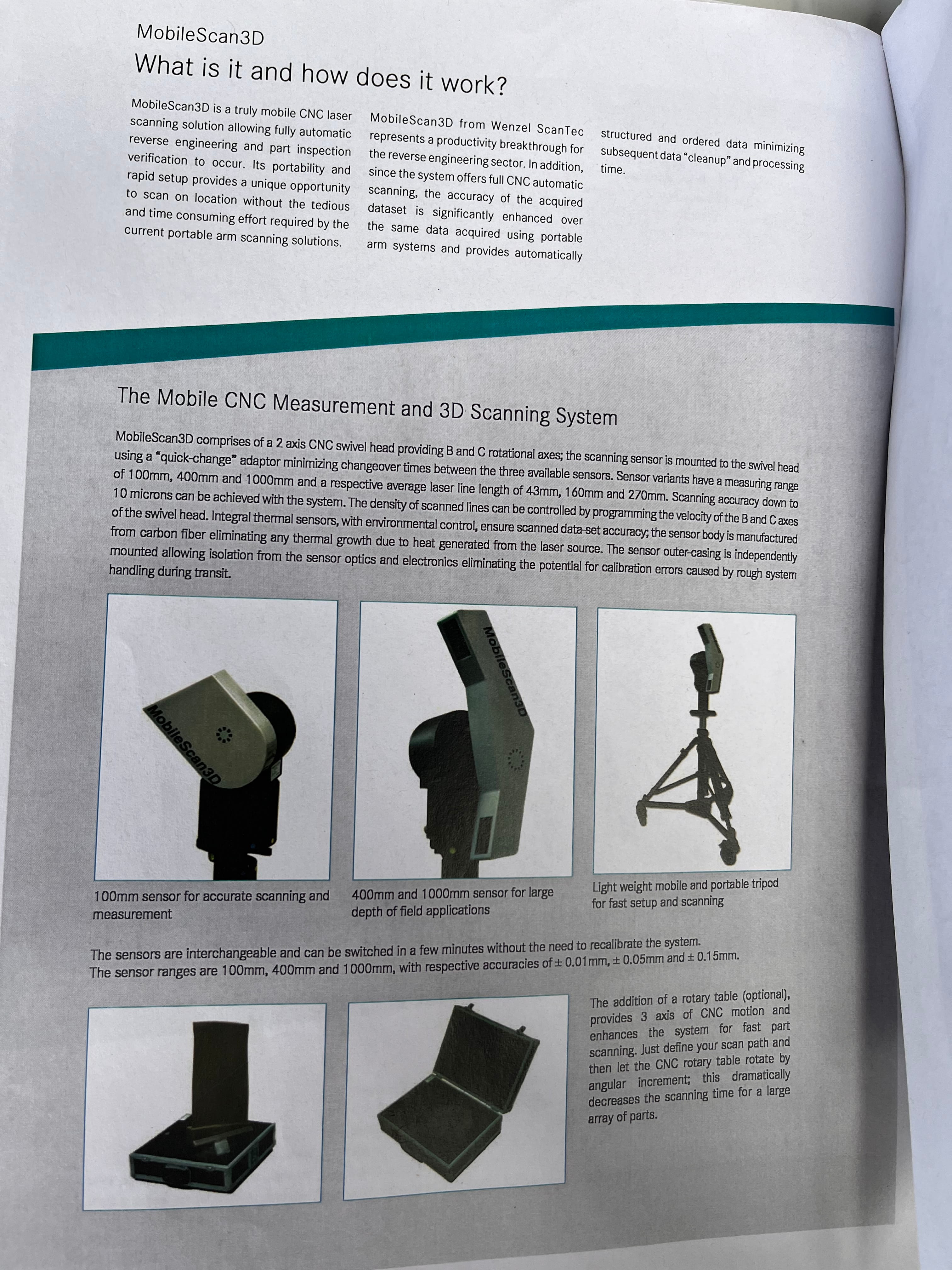 MobileScan3D
What is it and how does it work?

MobileScan3D is a truly mobile CNC laser scanning solution allowing fully automatic reverse engineering and part inspection verification to occur. Its portability and rapid setup provides a unique opportunity to scan on location without the tedious and time consuming effort required by the current portable arm scanning solutions.

MobileScan3D from Wenzel ScanTec represents a productivity breakthrough for the reverse engineering sector. In addition, since the system offers full CNC automatic scanning, the accuracy of the acquired dataset is significantly enhanced over the same data acquired using portable arm systems and provides automatically structured and ordered data minimizing subsequent data "cleanup" and processing time.

The Mobile CNC Measurement and 3D Scanning System

MobileScan3D comprises of a 2 axis CNC swivel head providing B and C rotational axes; the scanning sensor is mounted to the swivel head using a "quick-change" adaptor minimizing changeover times between the three available sensors. Sensor variants have a measuring range of 100mm, 400mm and 1000mm and a respective average laser line length of 43mm, 160mm and 270mm. Scanning accuracy down to 10 microns can be achieved with the system. The density of scanned lines can be controlled by programming the velocity of the B and C axes of the swivel head. Integral thermal sensors, with environmental control, ensure scanned data-set accuracy; the sensor body is manufactured from carbon fiber eliminating any thermal growth due to heat generated from the laser source. The sensor outer-casing is independently mounted allowing isolation from the sensor optics and electronics eliminating the potential for calibration errors caused by rough system handling during transit.

MobileScan3D

MobileScan3D

100mm sensor for accurate scanning and measurement

400mm and 1000mm sensor for large depth of field applications

Light weight mobile and portable tripod for fast setup and scanning

The sensors are interchangeable and can be switched in a few minutes without the need to recalibrate the system.
The sensor ranges are 100mm, 400mm and 1000mm, with respective accuracies of ± 0.01mm, ± 0.05mm and ± 0.15mm.

The addition of a rotary table (optional), provides 3 axis of CNC motion and enhances the system for fast part scanning. Just define your scan path and then let the CNC rotary table rotate by angular increment; this dramatically decreases the scanning time for a large array of parts.